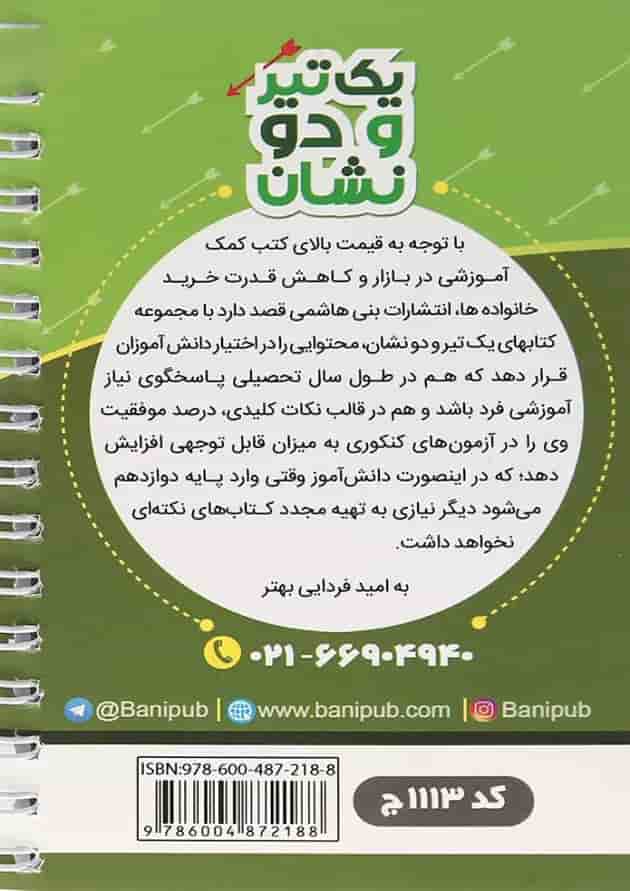 یک تیر و دو نشان

با توجه به قیمت بالای کتب کمک آموزشی در بازار و کاهش قدرت خرید خانواده ها، انتشارات بنی هاشمی قصد دارد با مجموعه کتابهای یک تیر و دو نشان، محتوایی را در اختیار دانش آموزان قرار دهد که هم در طول سال تحصیلی پاسخگوی نیاز آموزشی فرد باشد و هم در قالب نکات کلیدی، درصد موفقیت وی را در آزمون‌های کنکوری به میزان قابل توجهی افزایش دهد؛ که در اینصورت دانش‌آموز وقتی وارد پایه دوازدهم می‌شود دیگر نیازی به تهیه مجدد کتاب‌های نکته‌ای نخواهد داشت.

به امید فردایی بهتر

۰۲۱-۶۶۹۰۴۹۴۰

@Banipub | www.banipub.com | Banipub

ISBN:978-600-487-218-8

9 786004 872188

کد ۱۱۱۳ ج